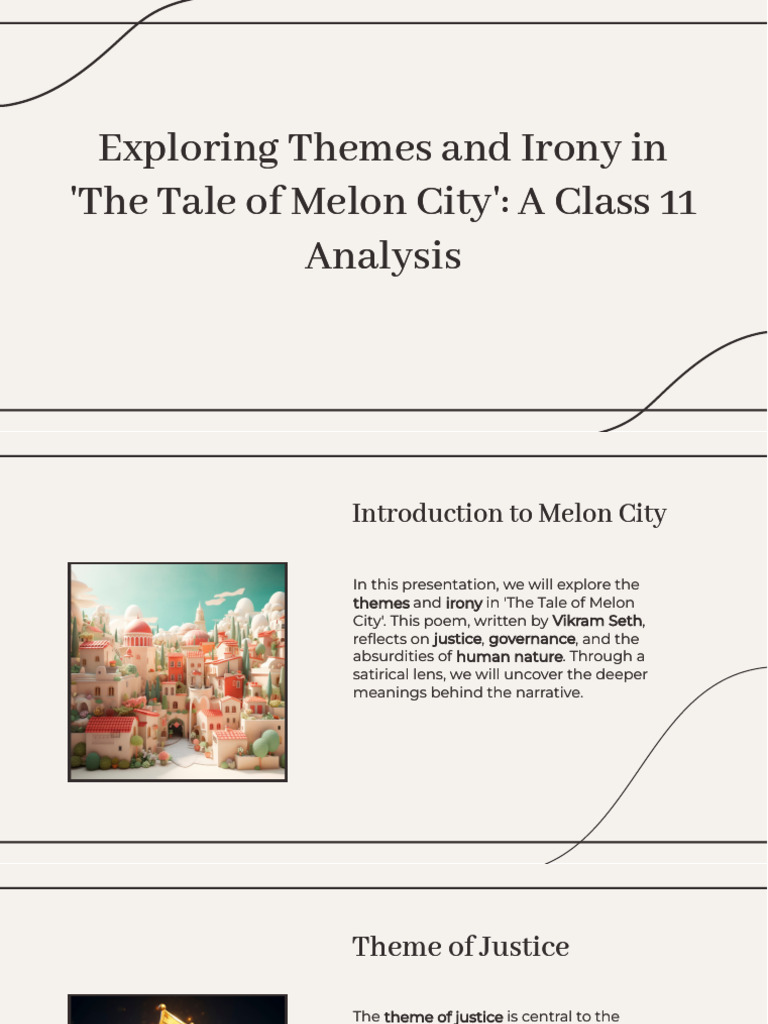 Exploring Themes and Irony in 'The Tale of Melon City': A Class 11 Analysis

Introduction to Melon City

In this presentation, we will explore the themes and irony in 'The Tale of Melon City'. This poem, written by Vikram Seth, reflects on justice, governance, and the absurdities of human nature. Through a satirical lens, we will uncover the deeper meanings behind the narrative.

Theme of Justice

The theme of justice is central to the